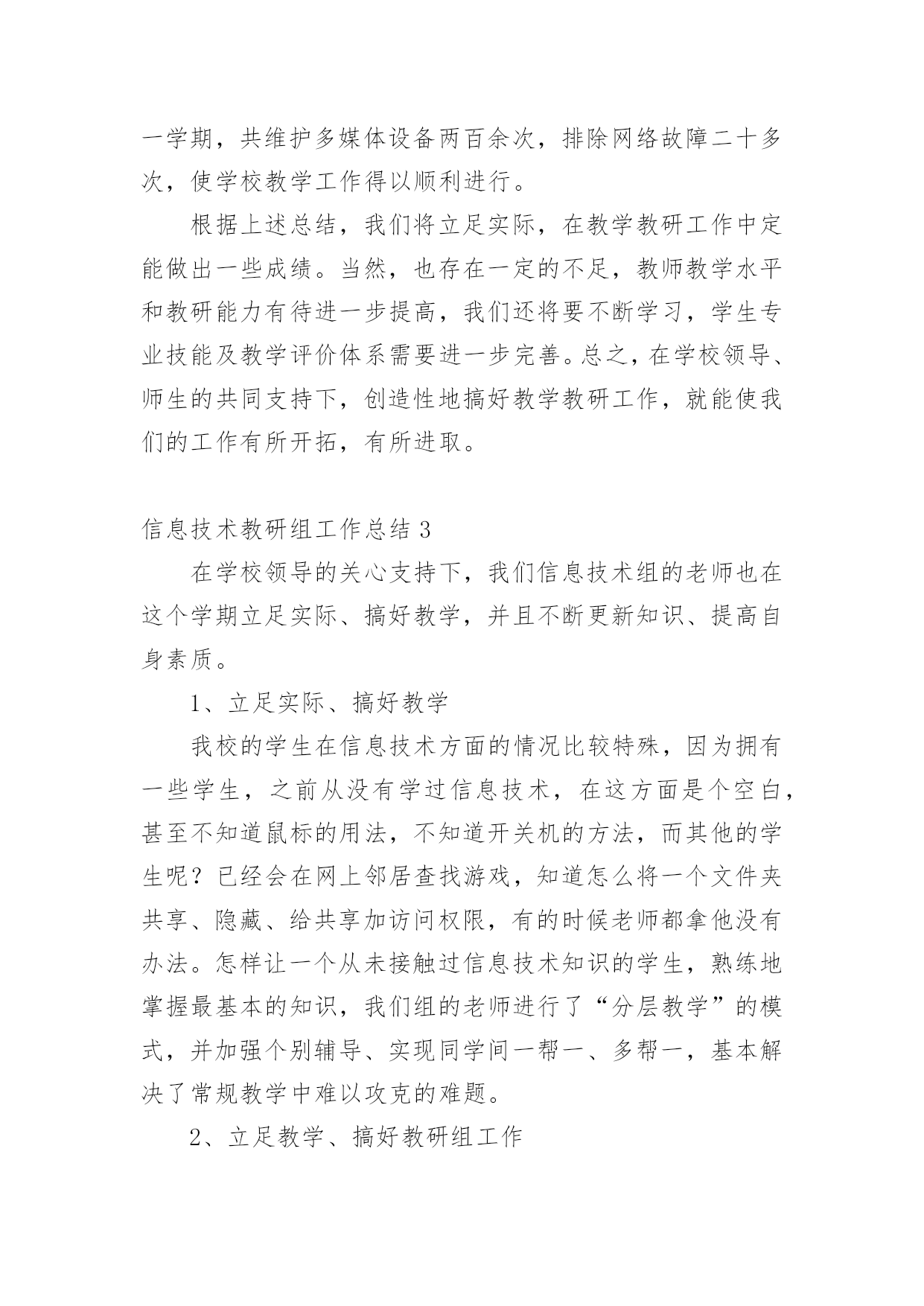 一学期，共维护多媒体设备两百余次，排除网络故障二十多次，使学校教学工作得以顺利进行。

根据上述总结，我们将立足实际，在教学教研工作中定能做出一些成绩。当然，也存在一定的不足，教师教学水平和教研能力有待进一步提高，我们还将要不断学习，学生专业技能及教学评价体系需要进一步完善。总之，在学校领导、师生的共同支持下，创造性地搞好教学教研工作，就能使我们的工作有所开拓，有所进取。

信息技术教研组工作总结 3

在学校领导的关心支持下，我们信息技术组的老师也在这个学期立足实际、搞好教学，并且不断更新知识、提高自身素质。

1、立足实际、搞好教学

我校的学生在信息技术方面的情况比较特殊，因为拥有一些学生，之前从没有学过信息技术，在这方面是个空白，甚至不知道鼠标的用法，不知道开关机的方法，而其他的学生呢？已经会在网上邻居查找游戏，知道怎么将一个文件夹共享、隐藏、给共享加访问权限，有的时候老师都拿他没有办法。怎样让一个从未接触过信息技术知识的学生，熟练地掌握最基本的知识，我们组的老师进行了“分层教学”的模式，并加强个别辅导、实现同学间一帮一、多帮一，基本解决了常规教学中难以攻克的难题。

2、立足教学、搞好教研组工作